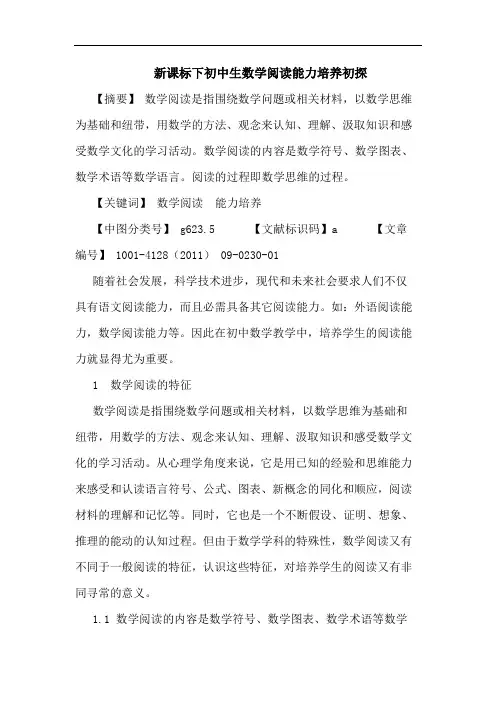 新课标下初中生数学阅读能力培养初探

【摘要】 数学阅读是指围绕数学问题或相关材料，以数学思维为基础和纽带，用数学的方法、观念来认知、理解、汲取知识和感受数学文化的学习活动。数学阅读的内容是数学符号、数学图表、数学术语等数学语言。阅读的过程即数学思维的过程。

【关键词】 数学阅读 能力培养

【中图分类号】 g623.5 【文献标识码】a 【文章编号】 1001-4128（2011） 09-0230-01

随着社会发展，科学技术进步，现代和未来社会要求人们不仅具有语文阅读能力，而且必需具备其它阅读能力。如：外语阅读能力，数学阅读能力等。因此在初中数学教学中，培养学生的阅读能力就显得尤为重要。

1 数学阅读的特征

数学阅读是指围绕数学问题或相关材料，以数学思维为基础和纽带，用数学的方法、观念来认知、理解、汲取知识和感受数学文化的学习活动。从心理学角度来说，它是用已知的经验和思维能力来感受和认读语言符号、公式、图表、新概念的同化和顺应，阅读材料的理解和记忆等。同时，它也是一个不断假设、证明、想象、推理的能动的认知过程。但由于数学学科的特殊性，数学阅读又有不同于一般阅读的特征，认识这些特征，对培养学生的阅读又有非同寻常的意义。

1.1 数学阅读的内容是数学符号、数学图表、数学术语等数学